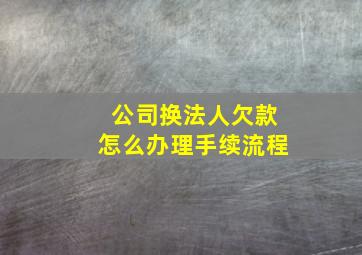 公司换法人欠款
怎么办理手续流程